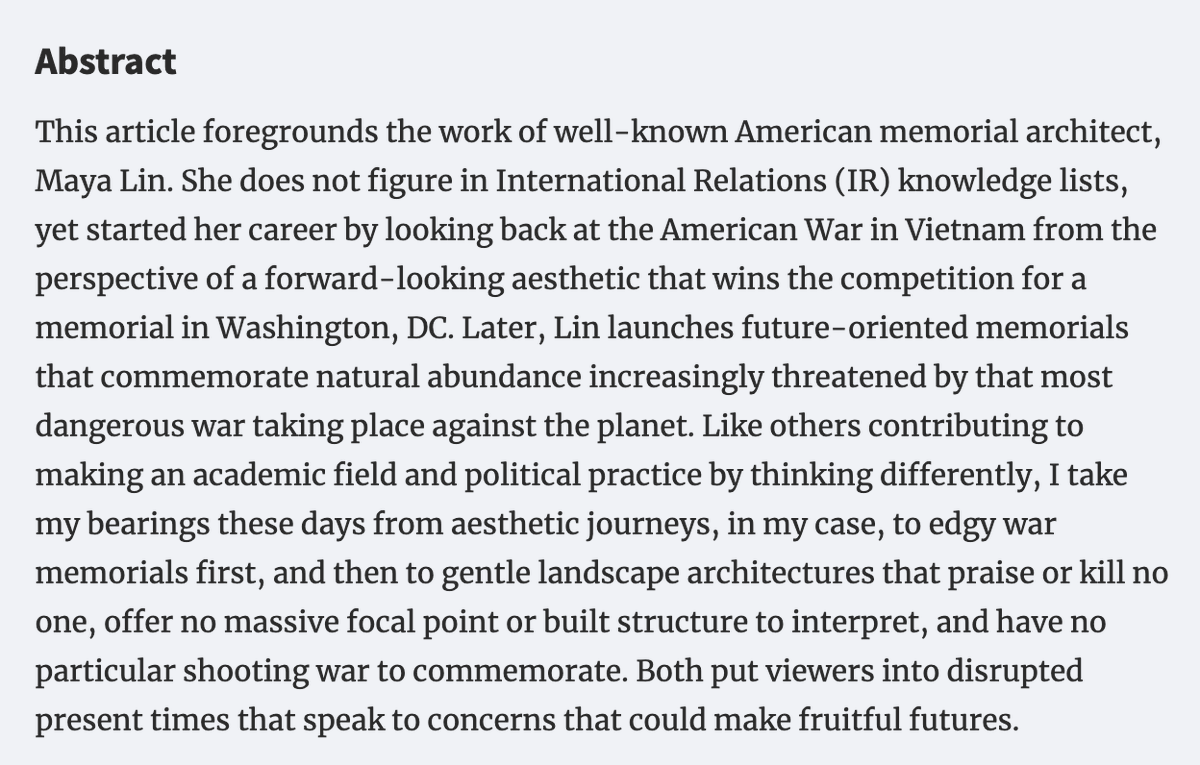 Abstract

This article foregrounds the work of well-known American memorial architect, Maya Lin. She does not figure in International Relations (IR) knowledge lists, yet started her career by looking back at the American War in Vietnam from the perspective of a forward-looking aesthetic that wins the competition for a memorial in Washington, DC. Later, Lin launches future-oriented memorials that commemorate natural abundance increasingly threatened by that most dangerous war taking place against the planet. Like others contributing to making an academic field and political practice by thinking differently, I take my bearings these days from aesthetic journeys, in my case, to edgy war memorials first, and then to gentle landscape architectures that praise or kill no one, offer no massive focal point or built structure to interpret, and have no particular shooting war to commemorate. Both put viewers into disrupted present times that speak to concerns that could make fruitful futures.